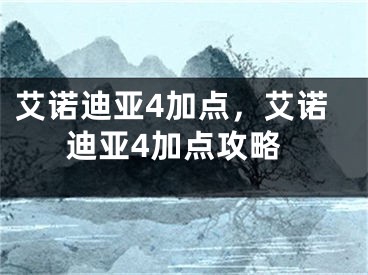 艾诺迪亚4加点，艾诺迪亚4加点攻略